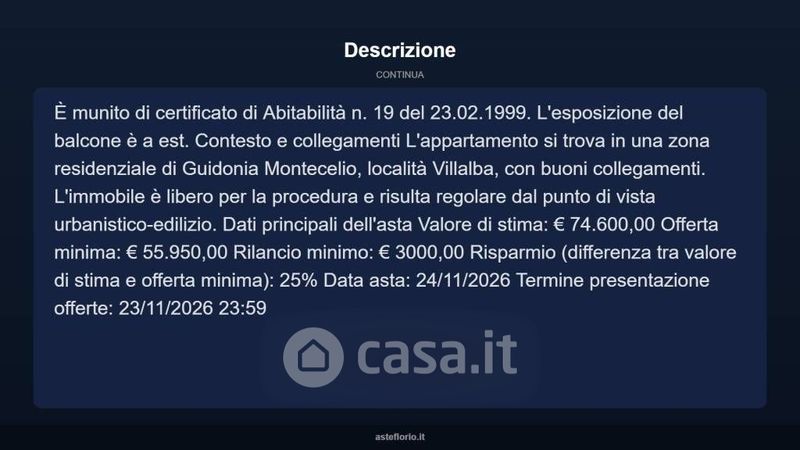 Descrizione

CONTINUA

È munito di certificato di Abitabilità n. 19 del 23.02.1999. L'esposizione del balcone è a est. Contesto e collegamenti L'appartamento si trova in una zona residenziale di Guidonia Montecelio, località Villalba, con buoni collegamenti. L'immobile è libero per la procedura e risulta regolare dal punto di vista urbanistico-edilizio. Dati principali dell'asta Valore di stima: € 74.600,00 Offerta minima: € 55.950,00 Rilancio minimo: € 3000,00 Risparmio (differenza tra valore di stima e offerta minima): 25% Data asta: 24/11/2026 Termine presentazione offerte: 23/11/2026 23:59

asteflorio.it

casa.it